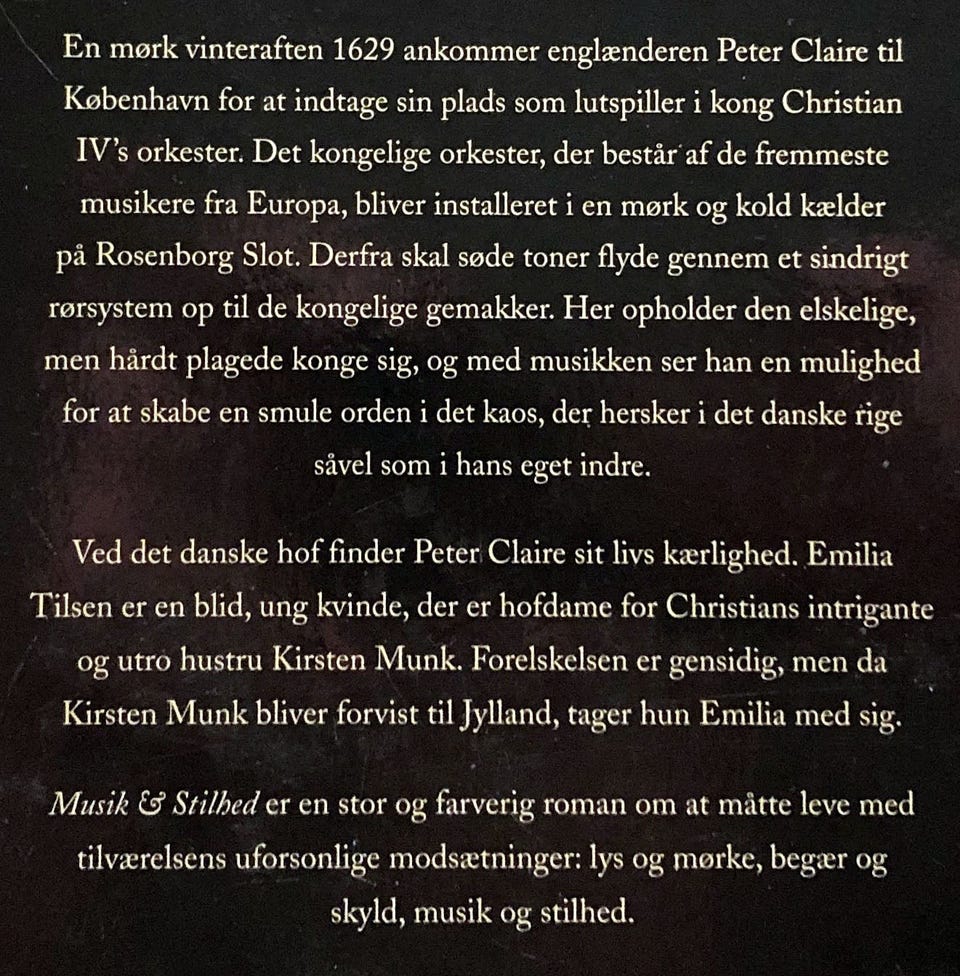 En mørk vinteraften 1629 ankommer englænderen Peter Claire til København for at indtage sin plads som lutspiller i kong Christian IV's orkester. Det kongelige orkester, der består af de fremmeste musikere fra Europa, bliver installeret i en mørk og kold kælder på Rosenborg Slot. Derfra skal søde toner flyde gennem et sindrigt rørsystem op til de kongelige gemakker. Her opholder den elskelige, men hårdt plagede konge sig, og med musikken ser han en mulighed for at skabe en smule orden i det kaos, der hersker i det danske rige såvel som i hans eget indre.

Ved det danske hof finder Peter Claire sit livs kærlighed. Emilia Tilsen er en blid, ung kvinde, der er hofdame for Christians intrigante og utro hustru Kirsten Munk. Forelskelsen er gensidig, men da Kirsten Munk bliver forvist til Jylland, tager hun Emilia med sig.

Musik & Stilhed er en stor og farverig roman om at måtte leve med tilværelsens uforsonlige modsætninger: lys og mørke, begær og skyld, musik og stilhed.